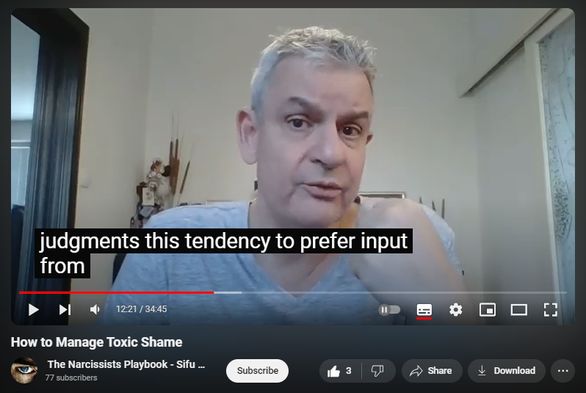 judgments this tendency to prefer input from

12:21 / 34:45

How to Manage Toxic Shame

The Narcissists Playbook - Sifu ...
77 subscribers

Subscribe

3

Share

Download